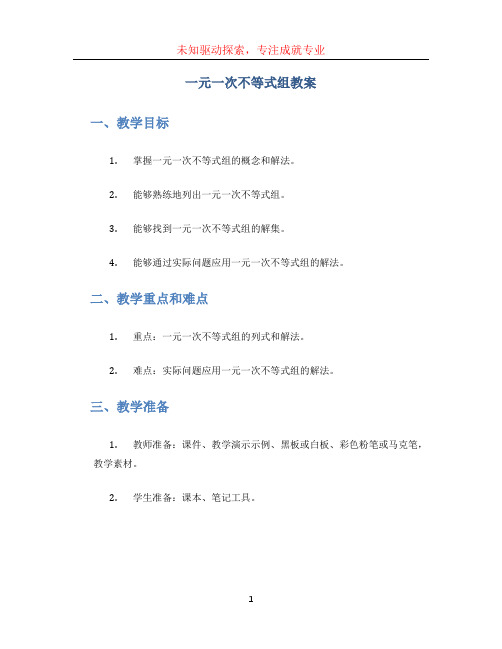 未知驱动探索，专注成就专业

一元一次不等式组教案

一、教学目标

1. 掌握一元一次不等式组的概念和解法。

2. 能够熟练地列出一元一次不等式组。

3. 能够找到一元一次不等式组的解集。

4. 能够通过实际问题应用一元一次不等式组的解法。

二、教学重点和难点

1. 重点：一元一次不等式组的列式和解法。

2. 难点：实际问题应用一元一次不等式组的解法。

三、教学准备

1. 教师准备：课件、教学演示示例、黑板或白板、彩色粉笔或马克笔，教学素材。

2. 学生准备：课本、笔记工具。

1